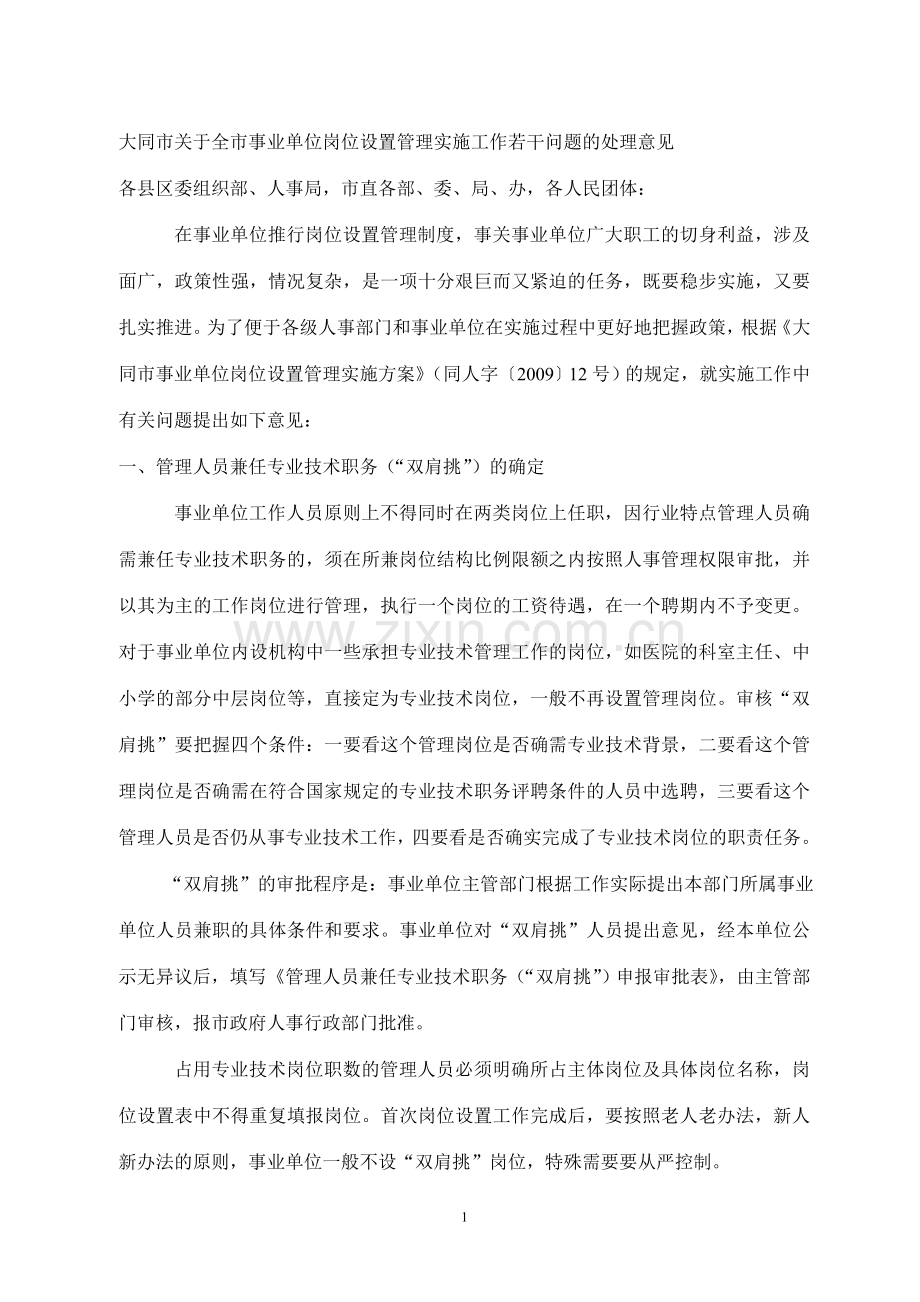 大同市关于全市事业单位岗位设置管理实施工作若干问题的处理意见

各县区委组织部、人事局，市直各部、委、局、办，各人民团体：

在事业单位推行岗位设置管理制度，事关事业单位广大职工的切身利益，涉及面广，政策性强，情况复杂，是一项十分艰巨而又紧迫的任务，既要稳步实施，又要扎实推进。为了便于各级人事部门和事业单位在实施过程中更好地把握政策，根据《大同市事业单位岗位设置管理实施方案》（同人字〔2009〕12号）的规定，就实施工作中有关问题提出如下意见：

一、管理人员兼任专业技术职务（“双肩挑”）的确定

事业单位工作人员原则上不得同时在两类岗位上任职，因行业特点管理人员确需兼任专业技术职务的，须在所兼岗位结构比例限额之内按照人事管理权限审批，并以其为主的工作岗位进行管理，执行一个岗位的工资待遇，在一个聘期内不予变更。对于事业单位内设机构中一些承担专业技术管理工作的岗位，如医院的科室主任、中小学的部分中层岗位等，直接定为专业技术岗位，一般不再设置管理岗位。审核“双肩挑”要把握四个条件：一要看这个管理岗位是否确需专业技术背景，二要看这个管理岗位是否确需在符合国家规定的专业技术职务评聘条件的人员中选聘，三要看这个管理人员是否仍从事专业技术工作，四要看是否确实完成了专业技术岗位的职责任务。

“双肩挑”的审批程序是：事业单位主管部门根据工作实际提出本部门所属事业单位人员兼职的具体条件和要求。事业单位对“双肩挑”人员提出意见，经本单位公示无异议后，填写《管理人员兼任专业技术职务（“双肩挑”）申报审批表》，由主管部门审核，报市政府人事行政部门批准。

占用专业技术岗位职数的管理人员必须明确所占主体岗位及具体岗位名称，岗位设置表中不得重复填报岗位。首次岗位设置工作完成后，要按照老人老办法，新人新办法的原则，事业单位一般不设“双肩挑”岗位，特殊需要要从严控制。

1

www.zixin.com.cn